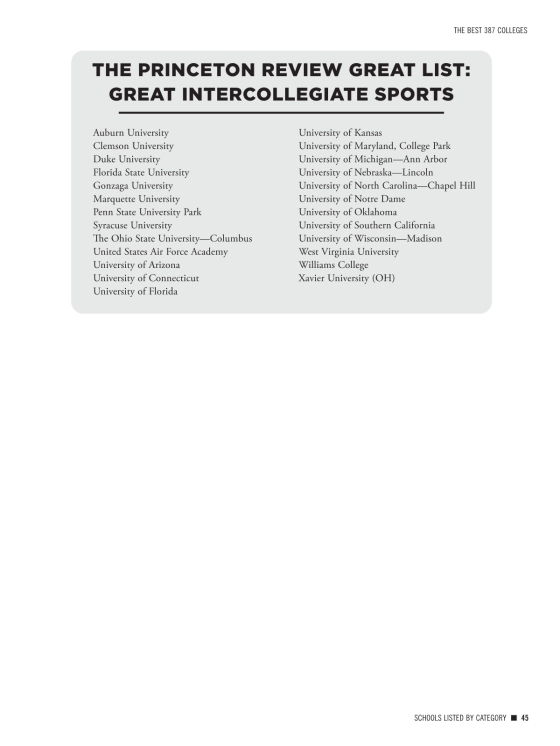 THE BEST 387 COLLEGES

THE PRINCETON REVIEW GREAT LIST: GREAT INTERCOLLEGIATE SPORTS

Auburn University
Clemson University
Duke University
Florida State University
Gonzaga University
Marquette University
Penn State University Park
Syracuse University
The Ohio State University—Columbus
United States Air Force Academy
University of Arizona
University of Connecticut
University of Florida

University of Kansas
University of Maryland, College Park
University of Michigan—Ann Arbor
University of Nebraska—Lincoln
University of North Carolina—Chapel Hill
University of Notre Dame
University of Oklahoma
University of Southern California
University of Wisconsin—Madison
West Virginia University
Williams College
Xavier University (OH)

SCHOOLS LISTED BY CATEGORY ■ 45